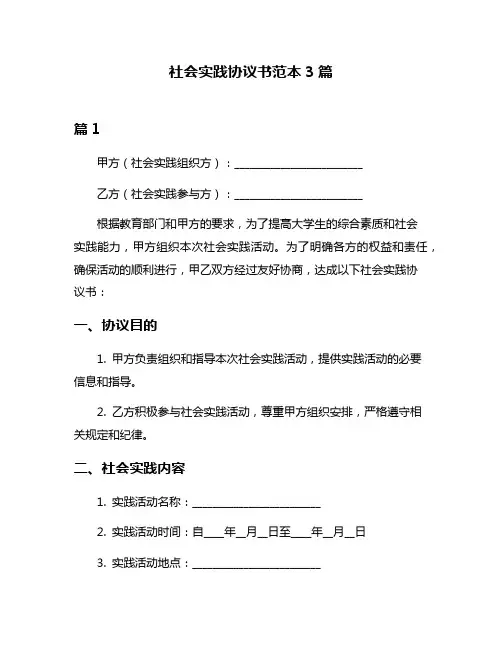 社会实践协议书范本 3 篇

篇 1

甲方（社会实践组织方）：________________________

乙方（社会实践参与方）：________________________

根据教育部门和甲方的要求，为了提高大学生的综合素质和社会实践能力，甲方组织本次社会实践活动。为了明确各方的权益和责任，确保活动的顺利进行，甲乙双方经过友好协商，达成以下社会实践协议书：

一、协议目的

1. 甲方负责组织和指导本次社会实践活动，提供实践活动的必要信息和指导。

2. 乙方积极参与社会实践活动，尊重甲方组织安排，严格遵守相关规定和纪律。

二、社会实践内容

1. 实践活动名称：________________________

2. 实践活动时间：自____年__月__日至____年__月__日

3. 实践活动地点：________________________